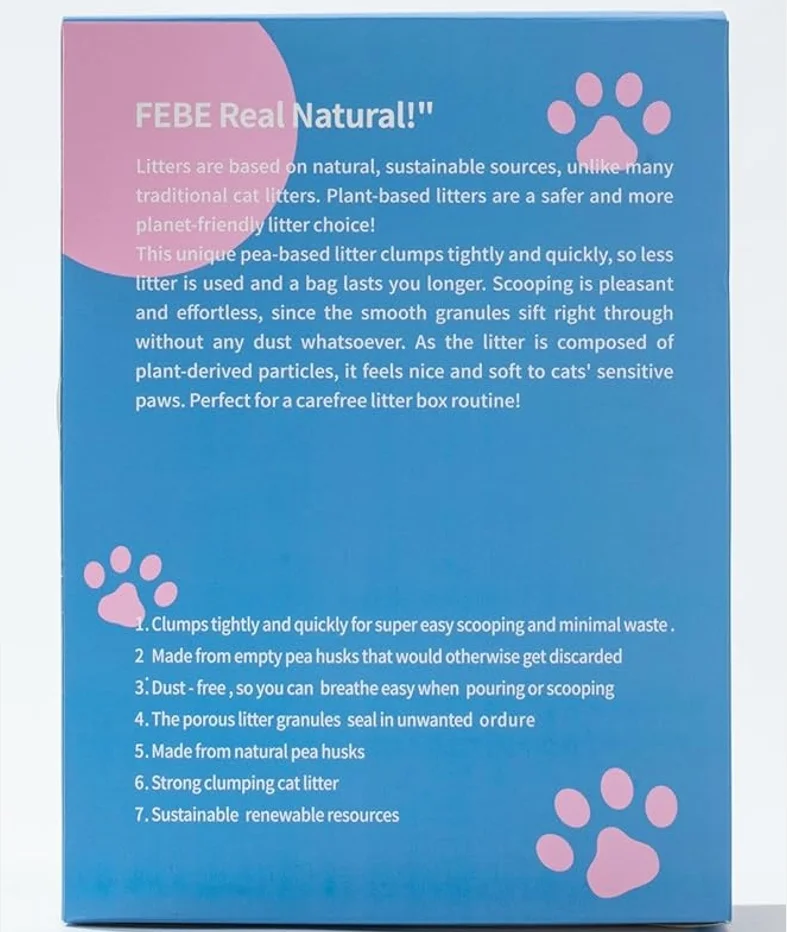 FEBE Real Natural!"

Litters are based on natural, sustainable sources, unlike many traditional cat litters. Plant-based litters are a safer and more planet-friendly litter choice!
This unique pea-based litter clumps tightly and quickly, so less litter is used and a bag lasts you longer. Scooping is pleasant and effortless, since the smooth granules sift right through without any dust whatsoever. As the litter is composed of plant-derived particles, it feels nice and soft to cats' sensitive paws. Perfect for a carefree litter box routine!

1. Clumps tightly and quickly for super easy scooping and minimal waste .
2 Made from empty pea husks that would otherwise get discarded
3. Dust - free , so you can breathe easy when pouring or scooping
4. The porous litter granules seal in unwanted ordure
5. Made from natural pea husks
6. Strong clumping cat litter
7. Sustainable renewable resources